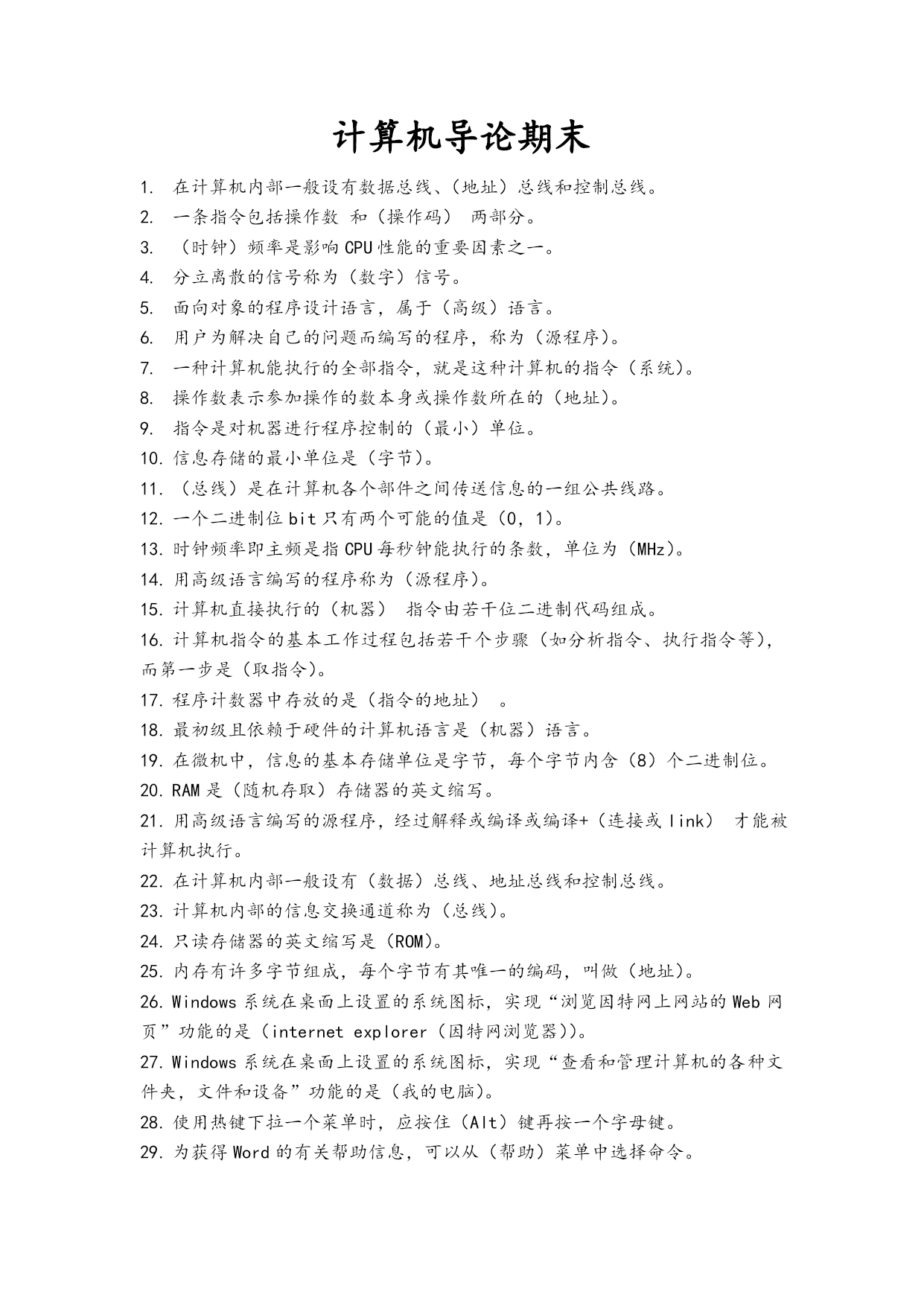 计算机导论期末

1. 在计算机内部一般设有数据总线、(地址)总线和控制总线。
2. 一条指令包括操作数 和(操作码) 两部分。
3. (时钟)频率是影响CPU性能的重要因素之一。
4. 分立离散的信号称为(数字)信号。
5. 面向对象的程序设计语言，属于(高级)语言。
6. 用户为解决自己的问题而编写的程序，称为(源程序)。
7. 一种计算机能执行的全部指令，就是这种计算机的指令(系统)。
8. 操作数表示参加操作的数本身或操作数所在的(地址)。
9. 指令是对机器进行程序控制的(最小)单位。
10. 信息存储的最小单位是(字节)。
11. (总线)是在计算机各个部件之间传送信息的一组公共线路。
12. 一个二进制位bit只有两个可能的值是(0,1)。
13. 时钟频率即主频是指CPU每秒钟能执行的条数，单位为(MHz)。
14. 用高级语言编写的程序称为(源程序)。
15. 计算机直接执行的(机器) 指令由若干位二进制代码组成。
16. 计算机指令的基本工作过程包括若干个步骤(如分析指令、执行指令等)，而第一步是(取指令)。
17. 程序计数器中存放的是(指令的地址) 。
18. 最初级且依赖于硬件的计算机语言是(机器)语言。
19. 在微机中，信息的基本存储单位是字节，每个字节内含(8)个二进制位。
20. RAM是(随机存取)存储器的英文缩写。
21. 用高级语言编写的源程序，经过解释或编译或编译+(连接或link) 才能被计算机执行。
22. 在计算机内部一般设有(数据)总线、地址总线和控制总线。
23. 计算机内部的信息交换通道称为(总线)。
24. 只读存储器的英文缩写是(ROM)。
25. 内存有许多字节组成，每个字节有其唯一的编码，叫做(地址)。
26. Windows系统在桌面上设置的系统图标，实现“浏览因特网上网站的Web网页”功能的是(internet explorer(因特网浏览器))。
27. Windows系统在桌面上设置的系统图标，实现“查看和管理计算机的各种文件夹，文件和设备”功能的是(我的电脑)。
28. 使用热键下拉一个菜单时，应按住(Alt)键再按一个字母键。
29. 为获得Word的有关帮助信息，可以从(帮助)菜单中选择命令。